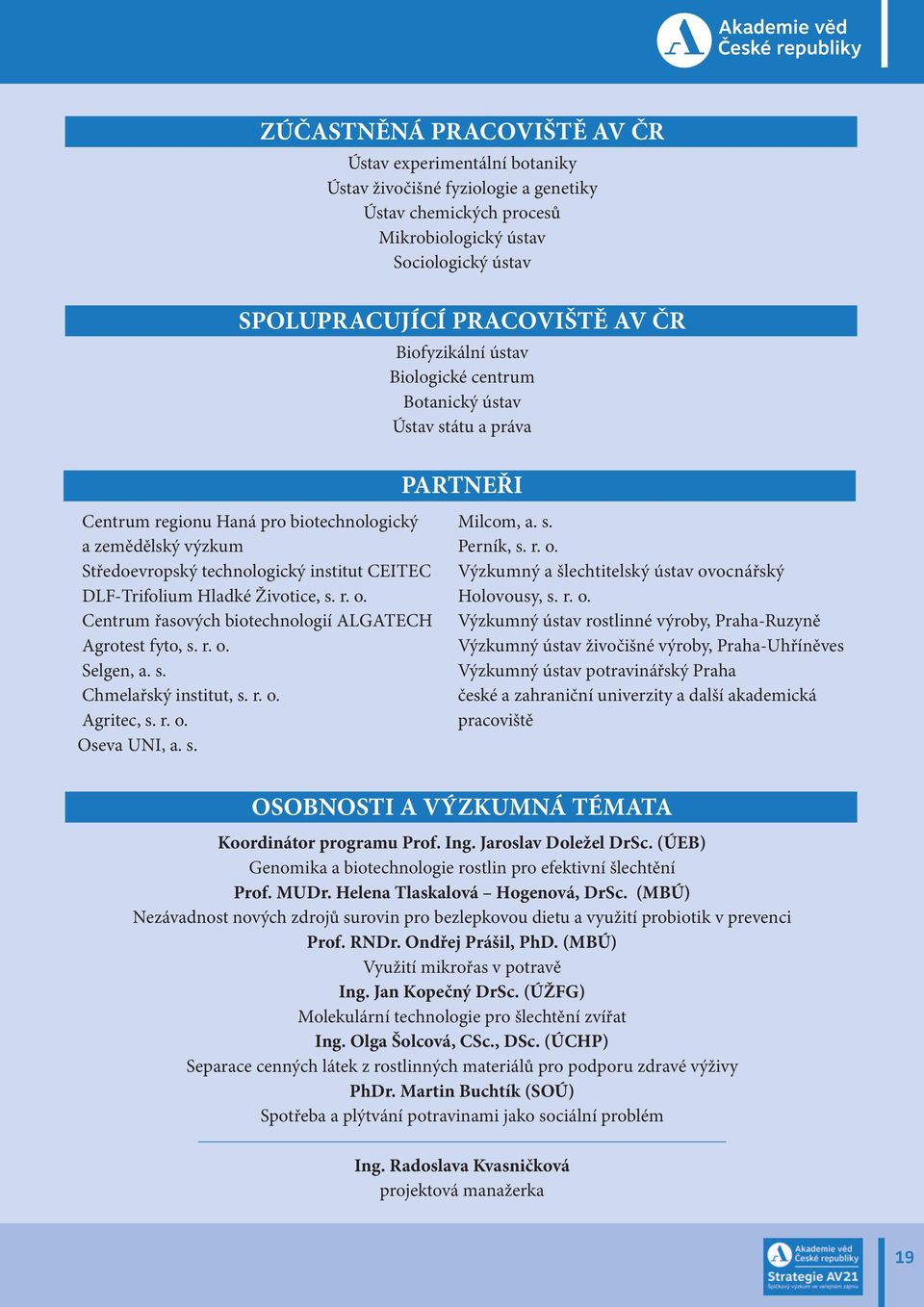 Akademie věd České republiky

ZÚČASTNĚNÁ PRACOVIŠTĚ AV ČR

Ústav experimentální botaniky
Ústav živočišné fyziologie a genetiky
Ústav chemických procesů
Mikrobiologický ústav
Sociologický ústav

SPOLUPRACUJÍCÍ PRACOVIŠTĚ AV ČR

Biofyzikální ústav
Biologické centrum
Botanický ústav
Ústav státu a práva

PARTNEŘI

Centrum regionu Haná pro biotechnologický a zemědělský výzkum
Středoevropský technologický institut CEITEC
DLF-Trifolium Hladké Životice, s. r. o.
Centrum řasových biotechnologií ALGATECH
Agrotest fyto, s. r. o.
Selgen, a. s.
Chmelařský institut, s. r. o.
Agritec, s. r. o.
Oseva UNI, a. s.

Milcom, a. s.
Perník, s. r. o.
Výzkumný a šlechtitelský ústav ovocnářský Holovousy, s. r. o.
Výzkumný ústav rostlinné výroby, Praha-Ruzyně
Výzkumný ústav živočišné výroby, Praha-Uhříněves
Výzkumný ústav potravinářský Praha
české a zahraniční univerzity a další akademická pracoviště

OSOBNOSTI A VÝZKUMNÁ TÉMATA

Koordinátor programu Prof. Ing. Jaroslav Doležel DrSc. (ÚEB)
Genomika a biotechnologie rostlin pro efektivní šlechtění
Prof. MUDr. Helena Tlaskalová – Hogenová, DrSc. (MBÚ)
Nezávadnost nových zdrojů surovin pro bezlepkovou dietu a využití probiotik v prevenci
Prof. RNDr. Ondřej Prášil, PhD. (MBÚ)
Využití mikrořas v potravě
Ing. Jan Kopečný DrSc. (ÚŽFG)
Molekulární technologie pro šlechtění zvířat
Ing. Olga Šolcová, CSc., DSc. (ÚCHP)
Separace cenných látek z rostlinných materiálů pro podporu zdravé výživy
PhDr. Martin Buchtík (SOÚ)
Spotřeba a plýtvání potravinami jako sociální problém

Ing. Radoslava Kvasničková
projektová manažerka

Akademie věd České republiky
Strategie AV21
Špičkový výzkum ve veřejném zájmu

19